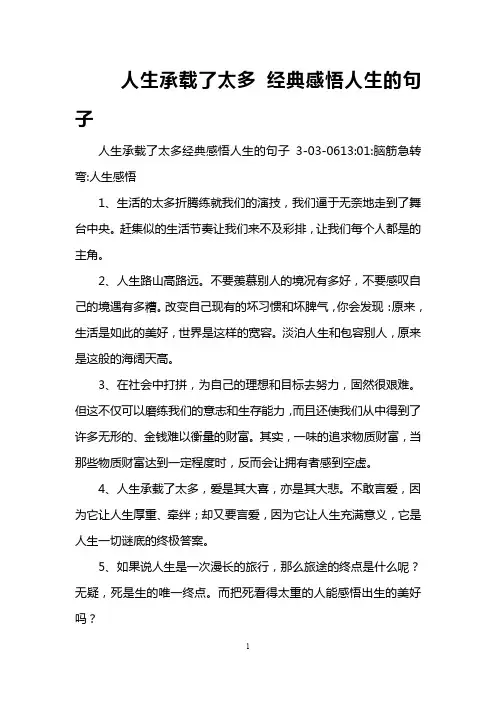 人生承载了太多 经典感悟人生的句子

人生承载了太多经典感悟人生的句子 3-03-0613:01:脑筋急转弯:人生感悟

1、生活的太多折腾练就我们的演技，我们逼于无奈地走到了舞台中央。赶集似的生活节奏让我们来不及彩排，让我们每个人都是的主角。

2、人生路山高路远。不要羡慕别人的境况有多好，不要感叹自己的境遇有多糟。改变自己现有的坏习惯和坏脾气，你会发现：原来，生活是如此的美好，世界是这样的宽容。淡泊人生和包容别人，原来是这般的海阔天高。

3、在社会中打拼，为自己的理想和目标去努力，固然很艰难。但这不仅可以磨练我们的意志和生存能力，而且还使我们从中得到了许多无形的、金钱难以衡量的财富。其实，一味的追求物质财富，当那些物质财富达到一定程度时，反而会让拥有者感到空虚。

4、人生承载了太多，爱是其大喜，亦是其大悲。不敢言爱，因为它让人生厚重、牵绊；却又要言爱，因为它让人生充满意义，它是人生一切谜底的终极答案。

5、如果说人生是一次漫长的旅行，那么旅途的终点是什么呢？无疑，死是生的唯一终点。而把死看得太重的人能感悟出生的美好吗？

1